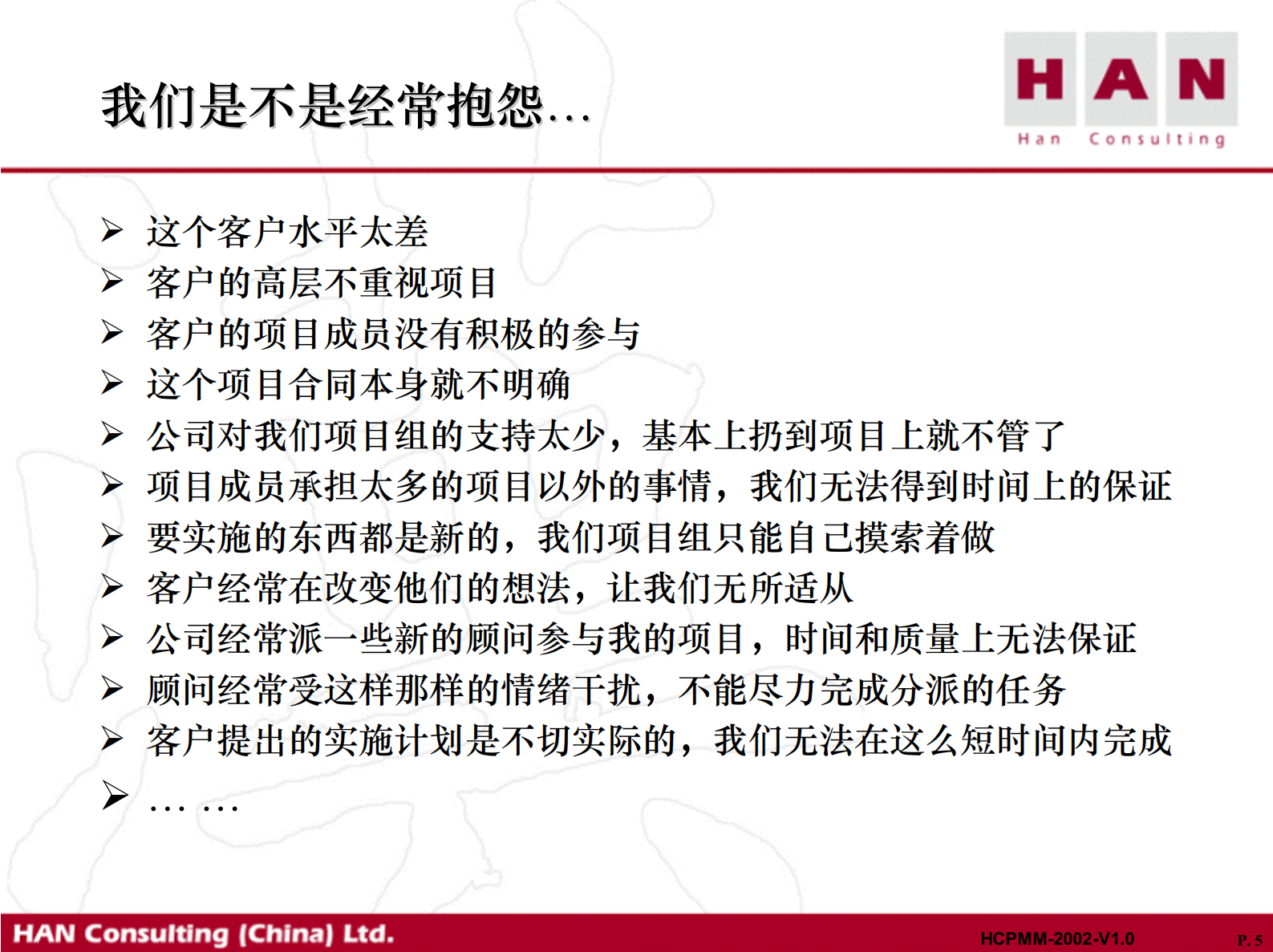 我们是不是经常抱怨…

HAN
Han Consulting

➢ 这个客户水平太差
➢ 客户的高层不重视项目
➢ 客户的项目成员没有积极的参与
➢ 这个项目合同本身就不明确
➢ 公司对我们项目组的支持太少，基本上扔到项目上就不管了
➢ 项目成员承担太多的项目以外的事情，我们无法得到时间上的保证
➢ 要实施的东西都是新的，我们项目组只能自己摸索着做
➢ 客户经常在改变他们的想法，让我们无所适从
➢ 公司经常派一些新的顾问参与我的项目，时间和质量上无法保证
➢ 顾问经常受这样那样的情绪干扰，不能尽力完成分派的任务
➢ 客户提出的实施计划是不切实际的，我们无法在这么短时间内完成
➢ … …

HAN Consulting (China) Ltd.
HCPMM-2002-V1.0
P. 5